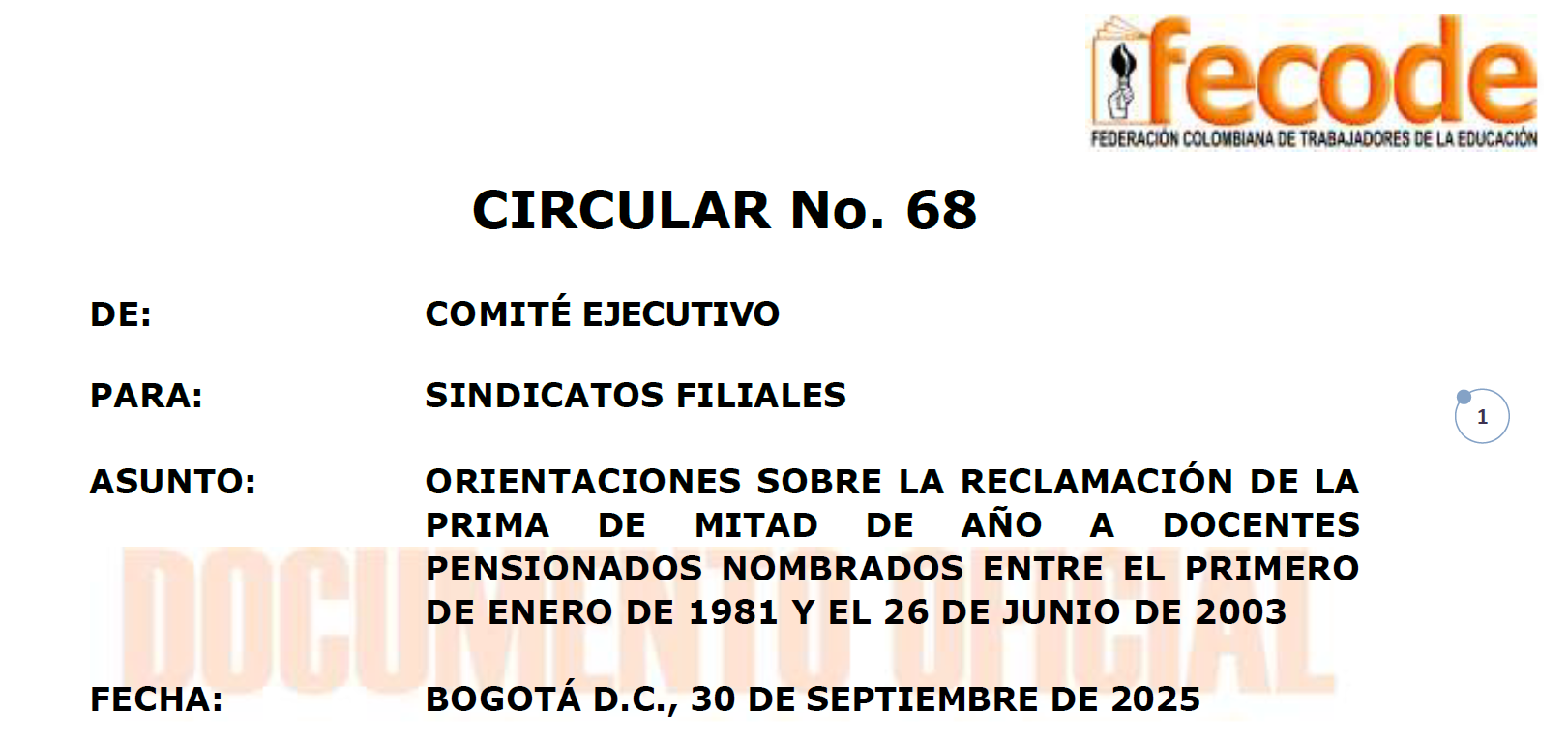 fecode
FEDERACIÓN COLOMBIANA DE TRABAJADORES DE LA EDUCACIÓN

CIRCULAR No. 68

DE: COMITÉ EJECUTIVO

PARA: SINDICATOS FILIALES

1

ASUNTO: ORIENTACIONES SOBRE LA RECLAMACIÓN DE LA PRIMA DE MITAD DE AÑO A DOCENTES PENSIONADOS NOMBRADOS ENTRE EL PRIMERO DE ENERO DE 1981 Y EL 26 DE JUNIO DE 2003

FECHA: BOGOTÁ D.C., 30 DE SEPTIEMBRE DE 2025

DOCUMENTO OFICIAL